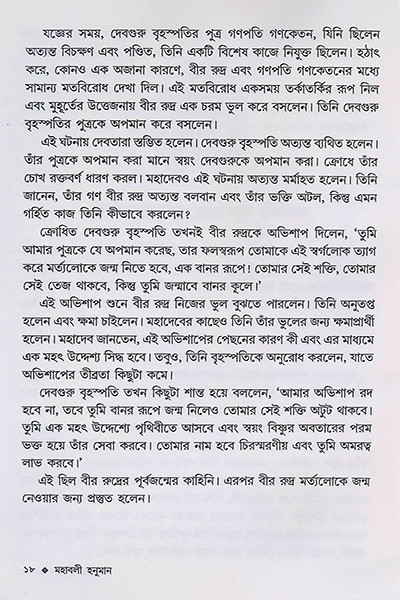 যজ্ঞের সময়, দেবগুরু বৃহস্পতির পুত্র গণপতি গণকেতন, যিনি ছিলেন অত্যন্ত বিচক্ষণ এবং পণ্ডিত, তিনি একটি বিশেষ কাজে নিযুক্ত ছিলেন। হঠাৎ করে, কোনও এক অজানা কারণে, বীর রুদ্র এবং গণপতি গণকেতনের মধ্যে সামান্য মতবিরোধ দেখা দিল। এই মতবিরোধ একসময় তর্কাতর্কির রূপ নিল এবং মুহূর্তের উত্তেজনায় বীর রুদ্র এক চরম ভুল করে বসলেন। তিনি দেবগুরু বৃহস্পতির পুত্রকে অপমান করে বসলেন।

এই ঘটনায় দেবতারা স্তম্ভিত হলেন। দেবগুরু বৃহস্পতি অত্যন্ত ব্যথিত হলেন। তাঁর পুত্রকে অপমান করা মানে স্বয়ং দেবগুরুকে অপমান করা। ক্রোধে তাঁর চোখ রক্তবর্ণ ধারণ করল। মহাদেবও এই ঘটনায় অত্যন্ত মর্মাহত হলেন। তিনি জানেন, তাঁর গণ বীর রুদ্র অত্যন্ত বলবান এবং তাঁর ভক্তি অটল, কিন্তু এমন গর্হিত কাজ তিনি কীভাবে করলেন?

ক্রোধিত দেবগুরু বৃহস্পতি তখনই বীর রুদ্রকে অভিশাপ দিলেন, 'তুমি আমার পুত্রকে যে অপমান করেছ, তার ফলস্বরূপ তোমাকে এই স্বর্গলোক ত্যাগ করে মর্ত্যলোকে জন্ম নিতে হবে, এক বানর রূপে! তোমার সেই শক্তি, তোমার সেই তেজ থাকবে, কিন্তু তুমি জন্মাবে বানর কূলে।'

এই অভিশাপ শুনে বীর রুদ্র নিজের ভুল বুঝতে পারলেন। তিনি অনুতপ্ত হলেন এবং ক্ষমা চাইলেন। মহাদেবের কাছেও তিনি তাঁর ভুলের জন্য ক্ষমাপ্রার্থী হলেন। মহাদেব জানতেন, এই অভিশাপের পেছনের কারণ কী এবং এর মাধ্যমে এক মহৎ উদ্দেশ্য সিদ্ধ হবে। তবুও, তিনি বৃহস্পতিকে অনুরোধ করলেন, যাতে অভিশাপের তীব্রতা কিছুটা কমে।

দেবগুরু বৃহস্পতি তখন কিছুটা শান্ত হয়ে বললেন, 'আমার অভিশাপ রদ হবে না, তবে তুমি বানর রূপে জন্ম নিলেও তোমার সেই শক্তি অটুট থাকবে। তুমি এক মহৎ উদ্দেশ্যে পৃথিবীতে আসবে এবং স্বয়ং বিষ্ণুর অবতারের পরম ভক্ত হয়ে তাঁর সেবা করবে। তোমার নাম হবে চিরস্মরণীয় এবং তুমি অমরত্ব লাভ করবে।'

এই ছিল বীর রুদ্রের পূর্বজন্মের কাহিনি। এরপর বীর রুদ্র মর্ত্যলোকে জন্ম নেওয়ার জন্য প্রস্তুত হলেন।

১৮ ◆ মহাবলী হনুমান